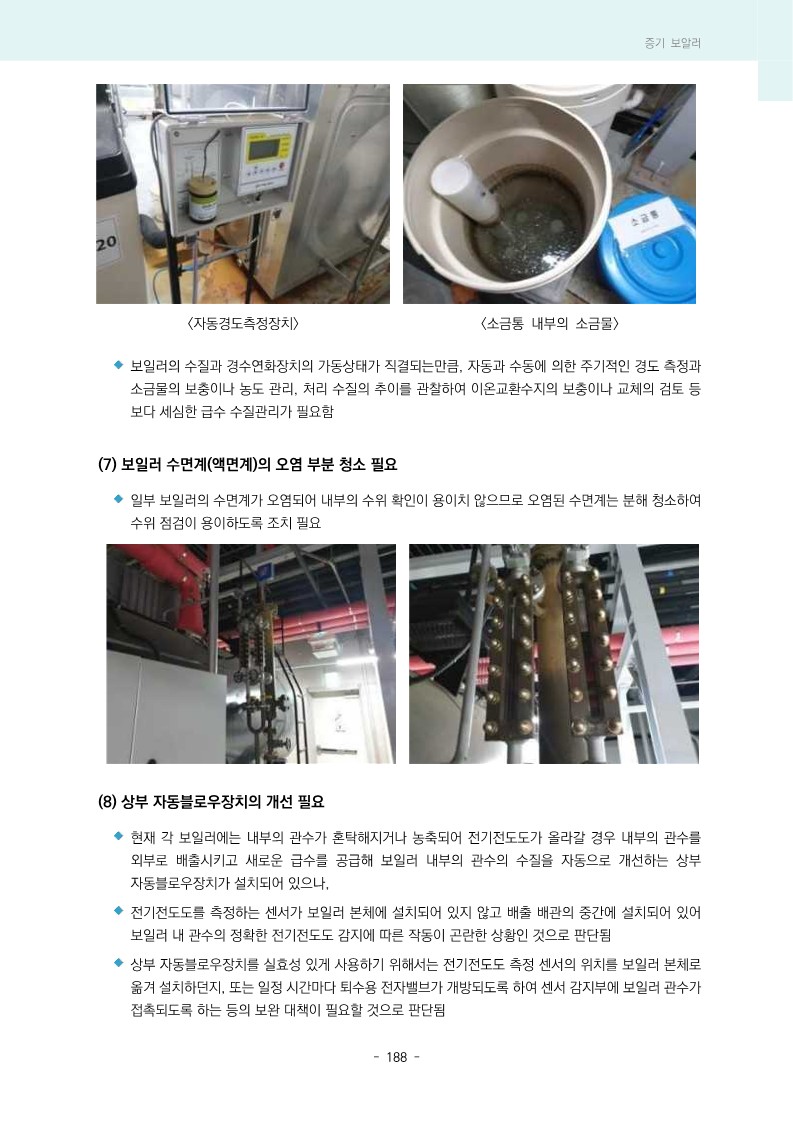 증기 보일러

20

소금통

〈자동경도측정장치〉 〈소금통 내부의 소금물〉

◆ 보일러의 수질과 경수연화장치의 가동상태가 직결되는만큼, 자동과 수동에 의한 주기적인 경도 측정과 소금물의 보충이나 농도 관리, 처리 수질의 추이를 관찰하여 이온교환수지의 보충이나 교체의 검토 등 보다 세심한 급수 수질관리가 필요함

(7) 보일러 수면계(액면계)의 오염 부분 청소 필요

◆ 일부 보일러의 수면계가 오염되어 내부의 수위 확인이 용이치 않으므로 오염된 수면계는 분해 청소하여 수위 점검이 용이하도록 조치 필요

(8) 상부 자동블로우장치의 개선 필요

◆ 현재 각 보일러에는 내부의 관수가 혼탁해지거나 농축되어 전기전도도가 올라갈 경우 내부의 관수를 외부로 배출시키고 새로운 급수를 공급해 보일러 내부의 관수의 수질을 자동으로 개선하는 상부 자동블로우장치가 설치되어 있으나,

◆ 전기전도도를 측정하는 센서가 보일러 본체에 설치되어 있지 않고 배출 배관의 중간에 설치되어 있어 보일러 내 관수의 정확한 전기전도도 감지에 따른 작동이 곤란한 상황인 것으로 판단됨

◆ 상부 자동블로우장치를 실효성 있게 사용하기 위해서는 전기전도도 측정 센서의 위치를 보일러 본체로 옮겨 설치하던지, 또는 일정 시간마다 퇴수용 전자밸브가 개방되도록 하여 센서 감지부에 보일러 관수가 접촉되도록 하는 등의 보완 대책이 필요할 것으로 판단됨

- 188 -